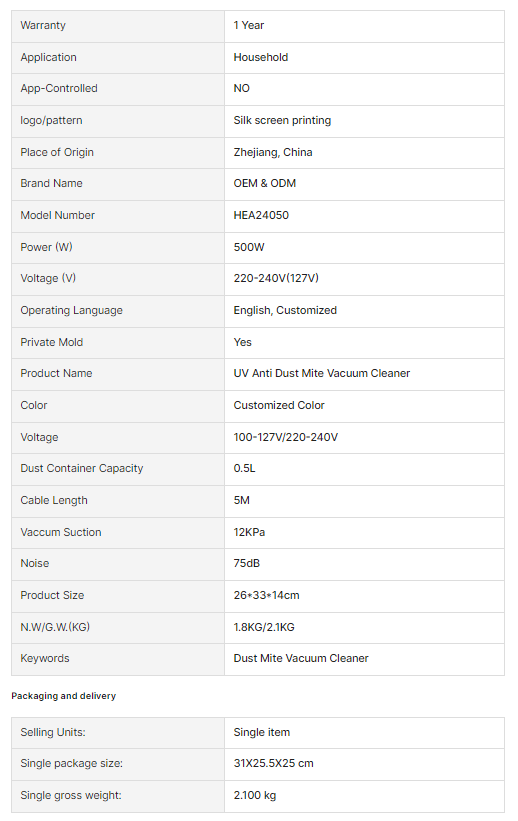 | Warranty | 1 Year |
|---|---|
| Application | Household |
| App-Controlled | NO |
| logo/pattern | Silk screen printing |
| Place of Origin | Zhejiang, China |
| Brand Name | OEM & ODM |
| Model Number | HEA24050 |
| Power (W) | 500W |
| Voltage (V) | 220-240V(127V) |
| Operating Language | English, Customized |
| Private Mold | Yes |
| Product Name | UV Anti Dust Mite Vacuum Cleaner |
| Color | Customized Color |
| Voltage | 100-127V/220-240V |
| Dust Container Capacity | 0.5L |
| Cable Length | 5M |
| Vaccum Suction | 12KPa |
| Noise | 75dB |
| Product Size | 26*33*14cm |
| N.W/G.W.(KG) | 1.8KG/2.1KG |
| Keywords | Dust Mite Vacuum Cleaner |

Packaging and delivery

| Selling Units: | Single item |
|---|---|
| Single package size: | 31X25.5X25 cm |
| Single gross weight: | 2.100 kg |